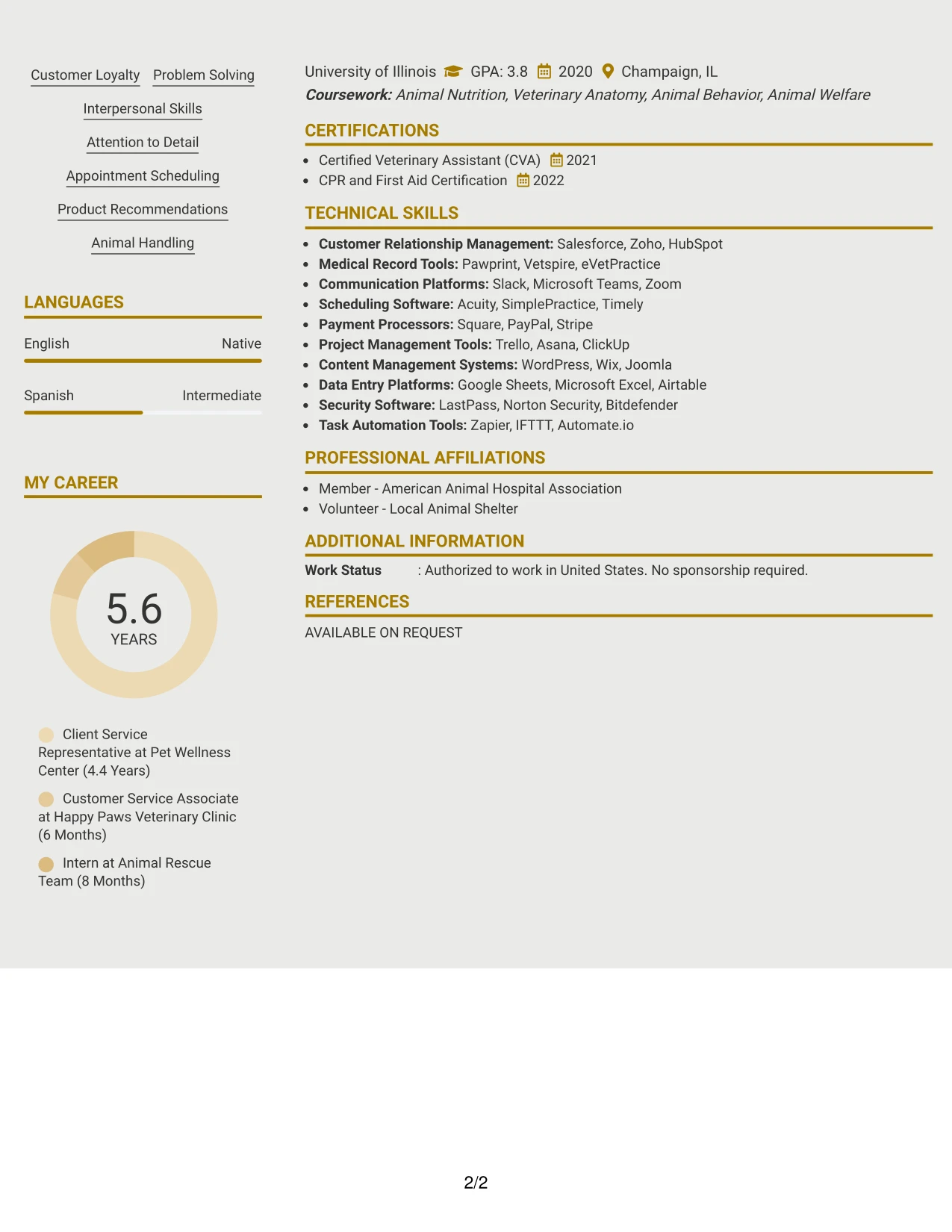 Customer Loyalty Problem Solving

Interpersonal Skills

Attention to Detail

Appointment Scheduling

Product Recommendations

Animal Handling

LANGUAGES

English Native

Spanish Intermediate

MY CAREER

5.6
YEARS

Client Service Representative at Pet Wellness Center (4.4 Years)

Customer Service Associate at Happy Paws Veterinary Clinic (6 Months)

Intern at Animal Rescue Team (8 Months)

University of Illinois GPA: 3.8 2020 Champaign, IL

Coursework: Animal Nutrition, Veterinary Anatomy, Animal Behavior, Animal Welfare

CERTIFICATIONS

• Certified Veterinary Assistant (CVA) 2021
• CPR and First Aid Certification 2022

TECHNICAL SKILLS

• Customer Relationship Management: Salesforce, Zoho, HubSpot
• Medical Record Tools: Pawprint, Vetspire, eVetPractice
• Communication Platforms: Slack, Microsoft Teams, Zoom
• Scheduling Software: Acuity, SimplePractice, Timely
• Payment Processors: Square, PayPal, Stripe
• Project Management Tools: Trello, Asana, ClickUp
• Content Management Systems: WordPress, Wix, Joomla
• Data Entry Platforms: Google Sheets, Microsoft Excel, Airtable
• Security Software: LastPass, Norton Security, Bitdefender
• Task Automation Tools: Zapier, IFTTT, Automate.io

PROFESSIONAL AFFILIATIONS

• Member - American Animal Hospital Association
• Volunteer - Local Animal Shelter

ADDITIONAL INFORMATION

Work Status : Authorized to work in United States. No sponsorship required.

REFERENCES

AVAILABLE ON REQUEST

2/2